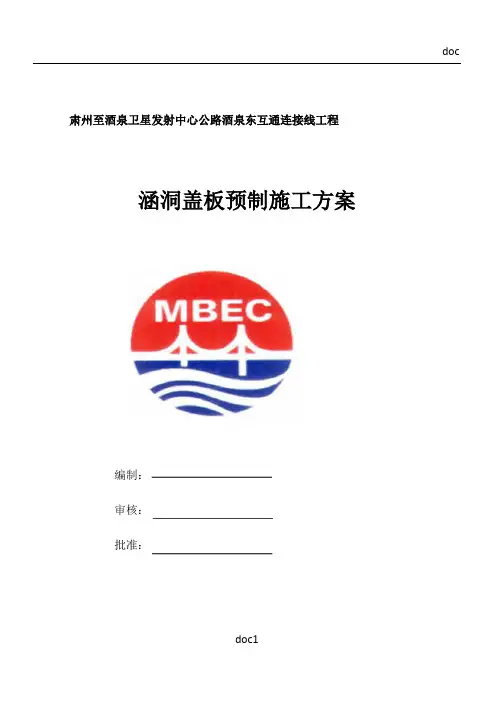 doc

肃州至酒泉卫星发射中心公路酒泉东互通连接线工程

涵洞盖板预制施工方案

MBEC

编制：

审核：

批准：

doc1